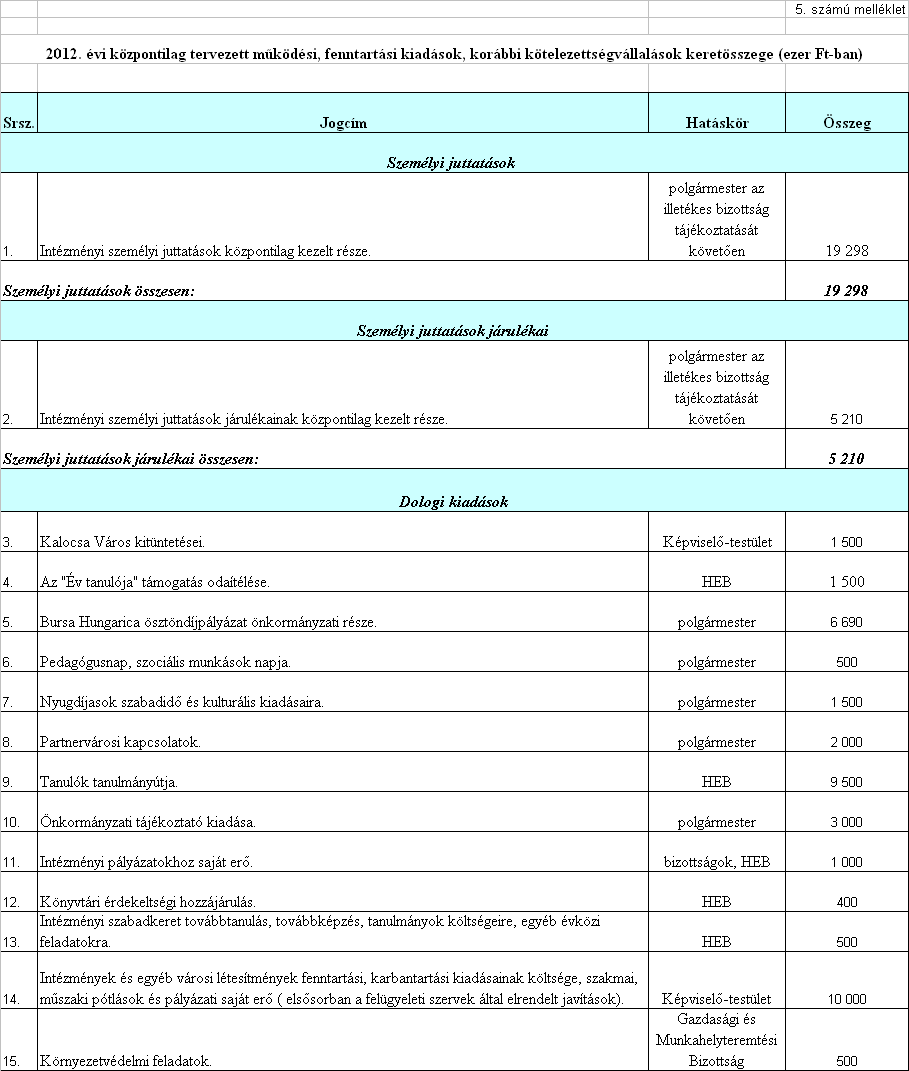 5. számú melléklet

2012. évi központilag tervezett működési, fenntartási kiadások, korábbi kötelezettségvállalások keretösszege (ezer Ft-ban)

| Srsz. | Jogcím | Hatáskör | Összeg |
|---|---|---|---|
| | Személyi juttatások | | |
| 1. | Intézményi személyi juttatások központilag kezelt része. | polgármester az illetékes bizottság tájékoztatását követően | 19 298 |
| Személyi juttatások összesen: | | | 19 298 |
| | Személyi juttatások járulékai | | |
| 2. | Intézményi személyi juttatások járulékainak központilag kezelt része. | polgármester az illetékes bizottság tájékoztatását követően | 5 210 |
| Személyi juttatások járulékai összesen: | | | 5 210 |
| | Dologi kiadások | | |
| 3. | Kalocsa Város kitüntetései. | Képviselő-testület | 1 500 |
| 4. | Az "Év tanulója" támogatás odaítélése. | HEB | 1 500 |
| 5. | Bursa Hungarica ösztöndíjpályázat önkormányzati része. | polgármester | 6 690 |
| 6. | Pedagógusnap, szociális munkások napja. | polgármester | 500 |
| 7. | Nyugdíjasok szabadidő és kulturális kiadásaira. | polgármester | 1 500 |
| 8. | Partnervárosi kapcsolatok. | polgármester | 2 000 |
| 9. | Tanulók tanulmányútja. | HEB | 9 500 |
| 10. | Önkormányzati tájékoztató kiadása. | polgármester | 3 000 |
| 11. | Intézményi pályázatokhoz saját erő. | bizottságok, HEB | 1 000 |
| 12. | Könyvtári érdekeltségi hozzájárulás. | HEB | 400 |
| 13. | Intézményi szabadkeret továbbtanulás, továbbképzés, tanulmányok költségeire, egyéb évközi feladatokra. | HEB | 500 |
| 14. | Intézmények és egyéb városi létesítmények fenntartási, karbantartási kiadásainak költsége, szakmai, műszaki pótlások és pályázati saját erő ( elsősorban a felügyeleti szervek által elrendelt javítások). | Képviselő-testület | 10 000 |
| 15. | Környezetvédelmi feladatok. | Gazdasági és Munkahelyteremtési Bizottság | 500 |